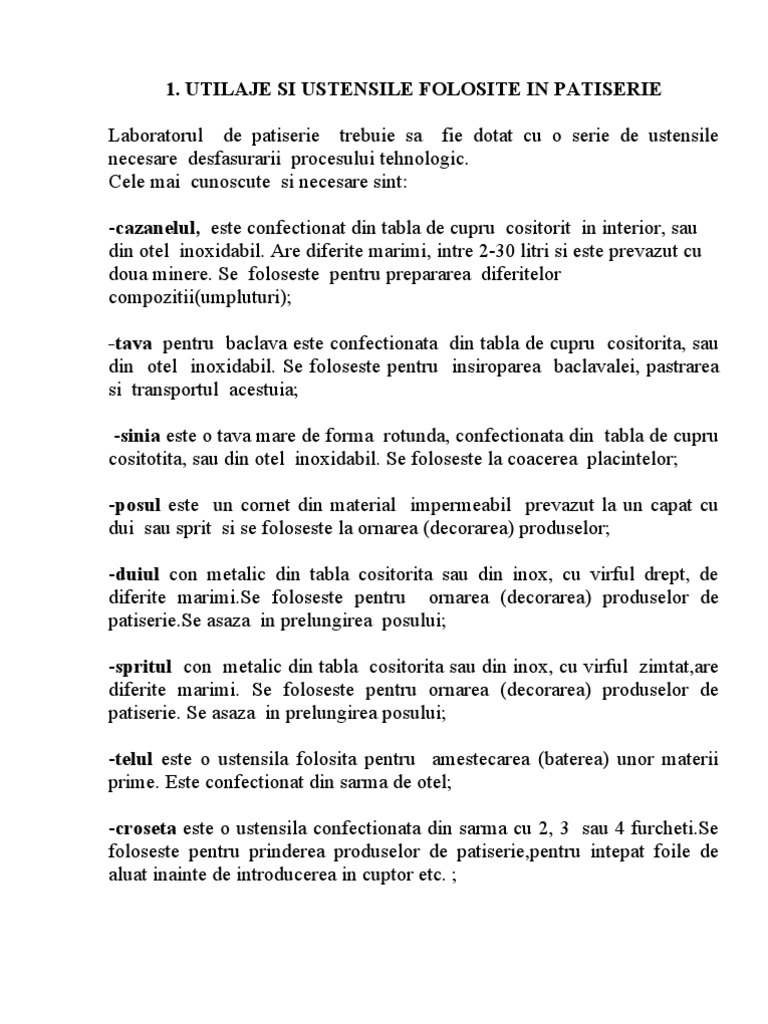 1. UTILAJE SI USTENSILE FOLOSITE IN PATISERIE

Laboratorul de patiserie trebuie sa fie dotat cu o serie de ustensile necesare desfasurarii procesului tehnologic.
Cele mai cunoscute si necesare sint:

-cazanelul, este confectionat din tabla de cupru cositorit in interior, sau din otel inoxidabil. Are diferite marimi, intre 2-30 litri si este prevazut cu doua minere. Se foloseste pentru prepararea diferitelor compozitii(umpluturi);

-tava pentru baclava este confectionata din tabla de cupru cositorita, sau din otel inoxidabil. Se foloseste pentru insiroparea baclavalei, pastrarea si transportul acestuia;

-sinia este o tava mare de forma rotunda, confectionata din tabla de cupru cositotita, sau din otel inoxidabil. Se foloseste la coacerea placintelor;

-posul este un cornet din material impermeabil prevazut la un capat cu dui sau sprit si se foloseste la ornarea (decorarea) produselor;

-duiul con metalic din tabla cositorita sau din inox, cu virful drept, de diferite marimi.Se foloseste pentru ornarea (decorarea) produselor de patiserie.Se asaza in prelungirea posului;

-spritul con metalic din tabla cositorita sau din inox, cu virful zimtat,are diferite marimi. Se foloseste pentru ornarea (decorarea) produselor de patiserie. Se asaza in prelungirea posului;

-telul este o ustensila folosita pentru amestecarea (baterea) unor materii prime. Este confectionat din sarma de otel;

-croseta este o ustensila confectionata din sarma cu 2, 3 sau 4 furcheti.Se foloseste pentru prinderea produselor de patiserie,pentru intepat foile de aluat inainte de introducerea in cuptor etc. ;